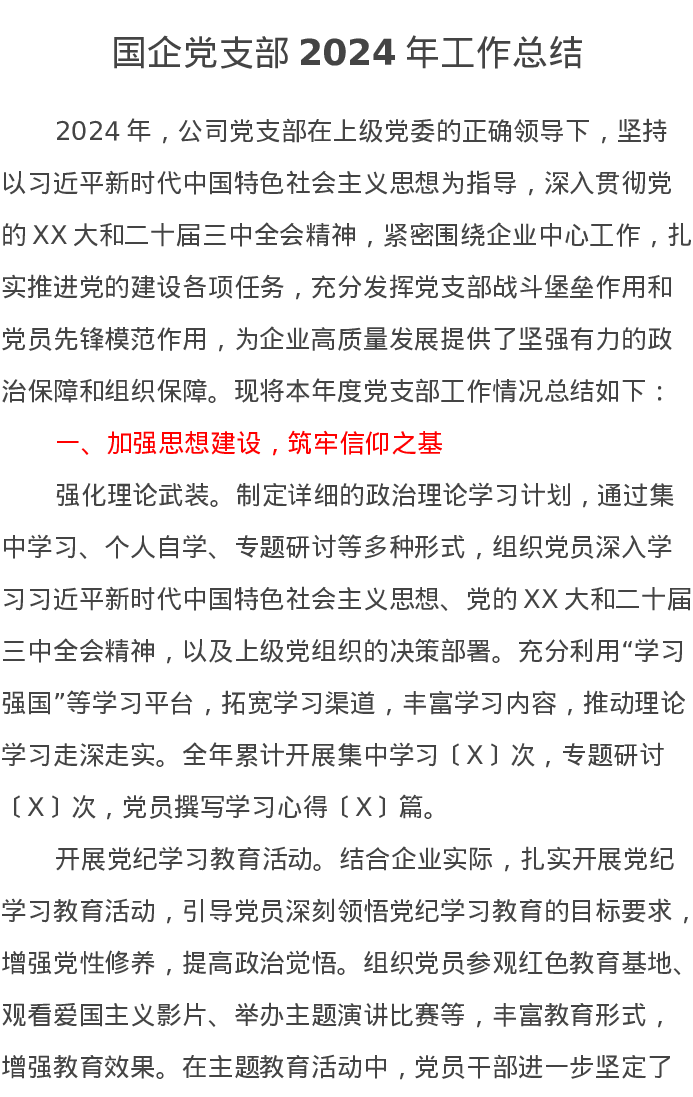 国企党支部2024年工作总结

2024年，公司党支部在上级党委的正确领导下，坚持以习近平新时代中国特色社会主义思想为指导，深入贯彻党的XX大和二十届三中全会精神，紧密围绕企业中心工作，扎实推进党的建设各项任务，充分发挥党支部战斗堡垒作用和党员先锋模范作用，为企业高质量发展提供了坚强有力的政治保障和组织保障。现将本年度党支部工作情况总结如下：

一、加强思想建设，筑牢信仰之基

强化理论武装。制定详细的政治理论学习计划，通过集中学习、个人自学、专题研讨等多种形式，组织党员深入学习习近平新时代中国特色社会主义思想、党的XX大和二十届三中全会精神，以及上级党组织的决策部署。充分利用“学习强国”等学习平台，拓宽学习渠道，丰富学习内容，推动理论学习走深走实。全年累计开展集中学习〔X〕次，专题研讨〔X〕次，党员撰写学习心得〔X〕篇。

开展党纪学习教育活动。结合企业实际，扎实开展党纪学习教育活动，引导党员深刻领悟党纪学习教育的目标要求，增强党性修养，提高政治觉悟。组织党员参观红色教育基地、观看爱国主义影片、举办主题演讲比赛等，丰富教育形式，增强教育效果。在主题教育活动中，党员干部进一步坚定了